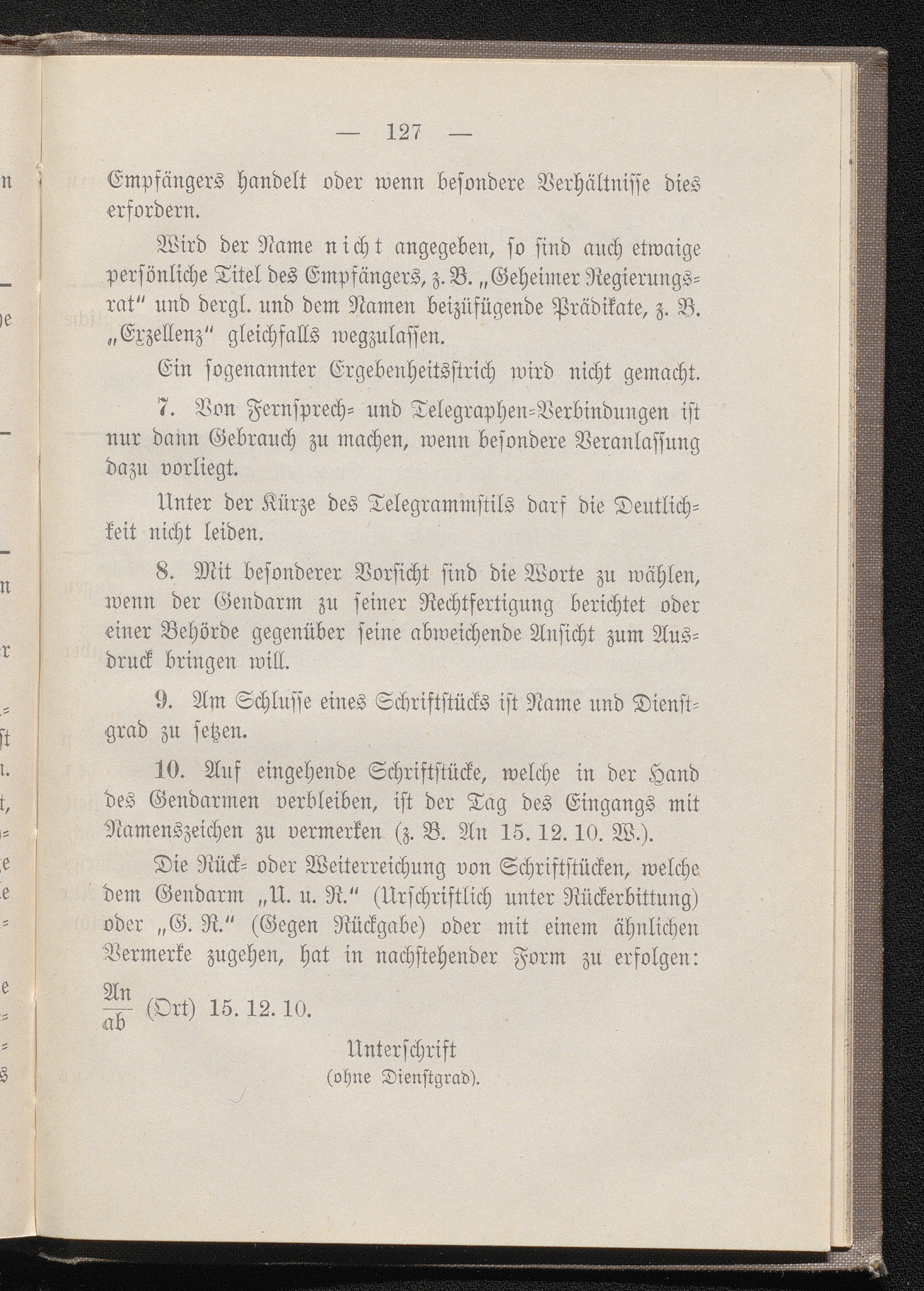 — 127 —

Empfängers handelt oder wenn besondere Verhältnisse dies erfordern.

Wird der Name nicht angegeben, so sind auch etwaige persönliche Titel des Empfängers, z. B. „Geheimer Regierungsrat“ und dergl. und dem Namen beizüfügende Prädikate, z. B. „Exzellenz“ gleichfalls wegzulassen.

Ein sogenannter Ergebenheitsstrich wird nicht gemacht.

7. Von Fernsprech- und Telegraphen-Verbindungen ist nur dann Gebrauch zu machen, wenn besondere Veranlassung dazu vorliegt.

Unter der Kürze des Telegrammstils darf die Deutlichkeit nicht leiden.

8. Mit besonderer Vorsicht sind die Worte zu wählen, wenn der Gendarm zu seiner Rechtfertigung berichtet oder einer Behörde gegenüber seine abweichende Ansicht zum Ausdruck bringen will.

9. Am Schlusse eines Schriftstücks ist Name und Dienstgrad zu setzen.

10. Auf eingehende Schriftstücke, welche in der Hand des Gendarmen verbleiben, ist der Tag des Eingangs mit Namenszeichen zu vermerken (z. B. An 15. 12. 10. W.).

Die Rück- oder Weiterreichung von Schriftstücken, welche dem Gendarm „U. u. R.“ (Urschriftlich unter Rückerbittung) oder „G. R.“ (Gegen Rückgabe) oder mit einem ähnlichen Vermerke zugehen, hat in nachstehender Form zu erfolgen:

$\frac{\text{An}}{\text{ab}}$ (Ort) 15. 12. 10.

Unterschrift
(ohne Dienstgrad).